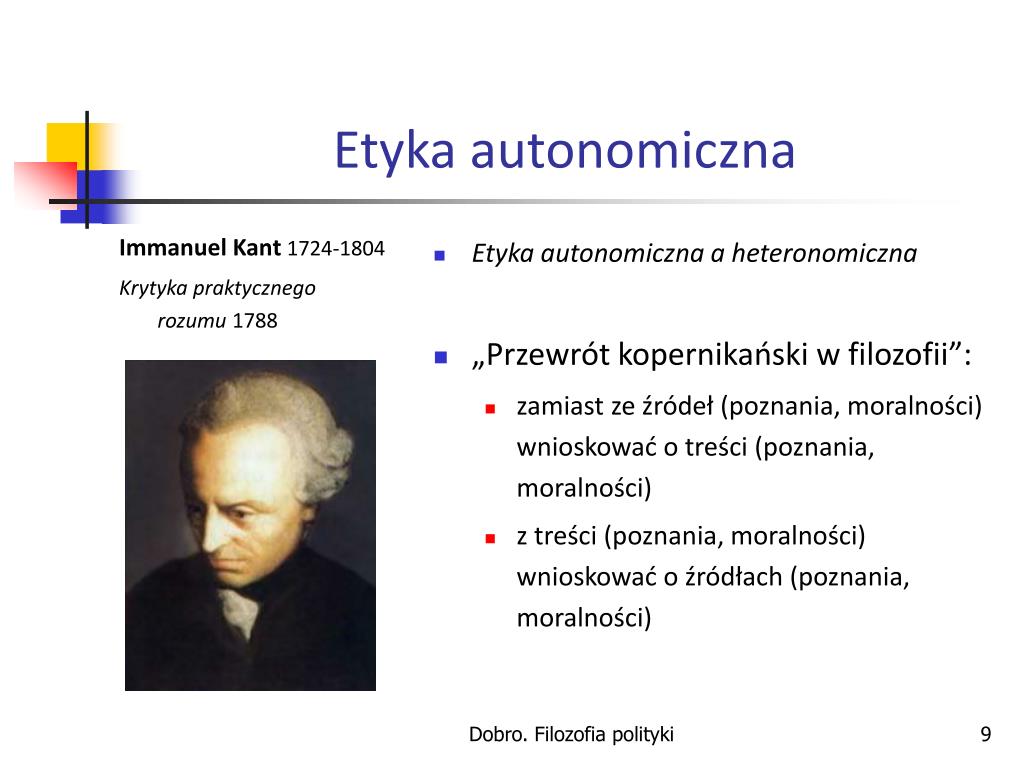 Etyka autonomiczna

Immanuel Kant 1724-1804

Krytyka praktycznego rozumu 1788

Etyka autonomiczna a heteronomiczna

„Przewrót kopernikański w filozofii”:

zamiast ze źródeł (poznania, moralności) wnioskować o treści (poznania, moralności)

z treści (poznania, moralności) wnioskować o źródłach (poznania, moralności)

Dobro. Filozofia polityki

9